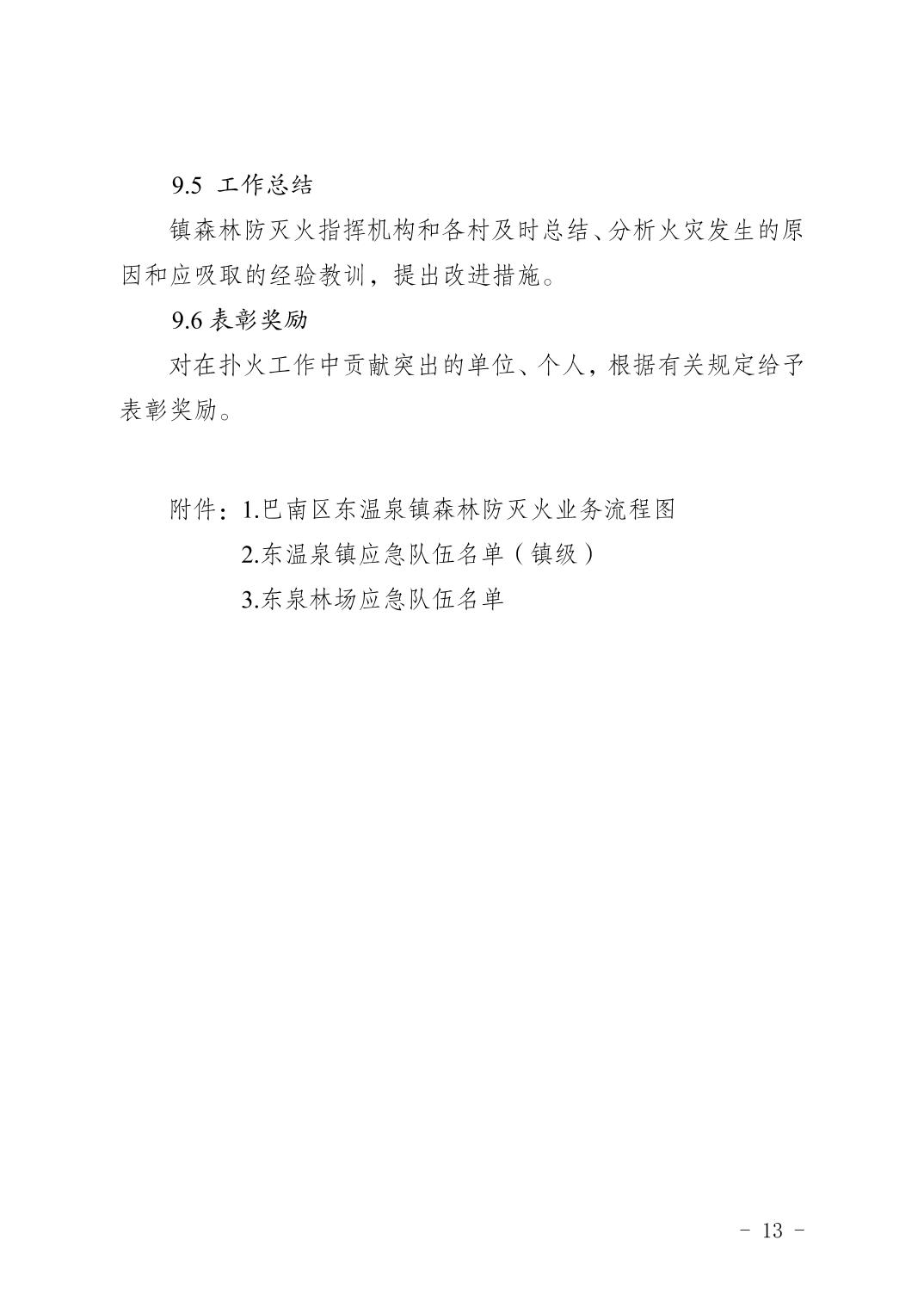 9.5 工作总结

镇森林防灭火指挥机构和各村及时总结、分析火灾发生的原因和应吸取的经验教训，提出改进措施。

9.6 表彰奖励

对在扑火工作中贡献突出的单位、个人，根据有关规定给予表彰奖励。

附件：1.巴南区东温泉镇森林防灭火业务流程图

2.东温泉镇应急队伍名单（镇级）

3.东泉林场应急队伍名单

- 13 -